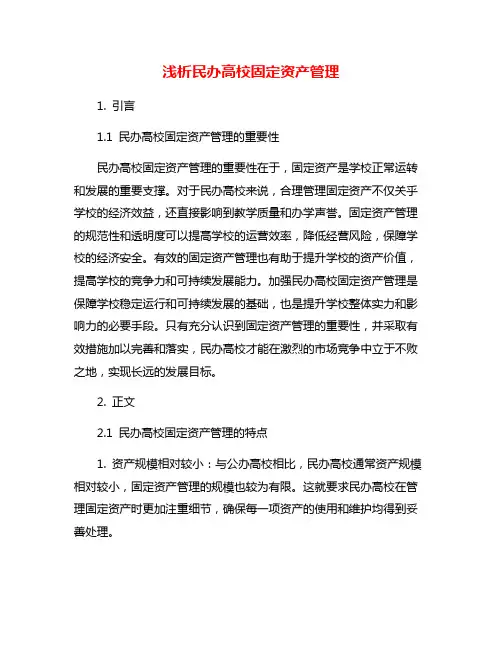 浅析民办高校固定资产管理

1. 引言

1.1 民办高校固定资产管理的重要性

民办高校固定资产管理的重要性在于，固定资产是学校正常运转和发展的重要支撑。对于民办高校来说，合理管理固定资产不仅关乎学校的经济效益，还直接影响到教学质量和办学声誉。固定资产管理的规范性和透明度可以提高学校的运营效率，降低经营风险，保障学校的经济安全。有效的固定资产管理也有助于提升学校的资产价值，提高学校的竞争力和可持续发展能力。加强民办高校固定资产管理是保障学校稳定运行和可持续发展的基础，也是提升学校整体实力和影响力的必要手段。只有充分认识到固定资产管理的重要性，并采取有效措施加以完善和落实，民办高校才能在激烈的市场竞争中立于不败之地，实现长远的发展目标。

2. 正文

2.1 民办高校固定资产管理的特点

1. 资产规模相对较小：与公办高校相比，民办高校通常资产规模相对较小，固定资产管理的规模也较为有限。这就要求民办高校在管理固定资产时更加注重细节，确保每一项资产的使用和维护均得到妥善处理。